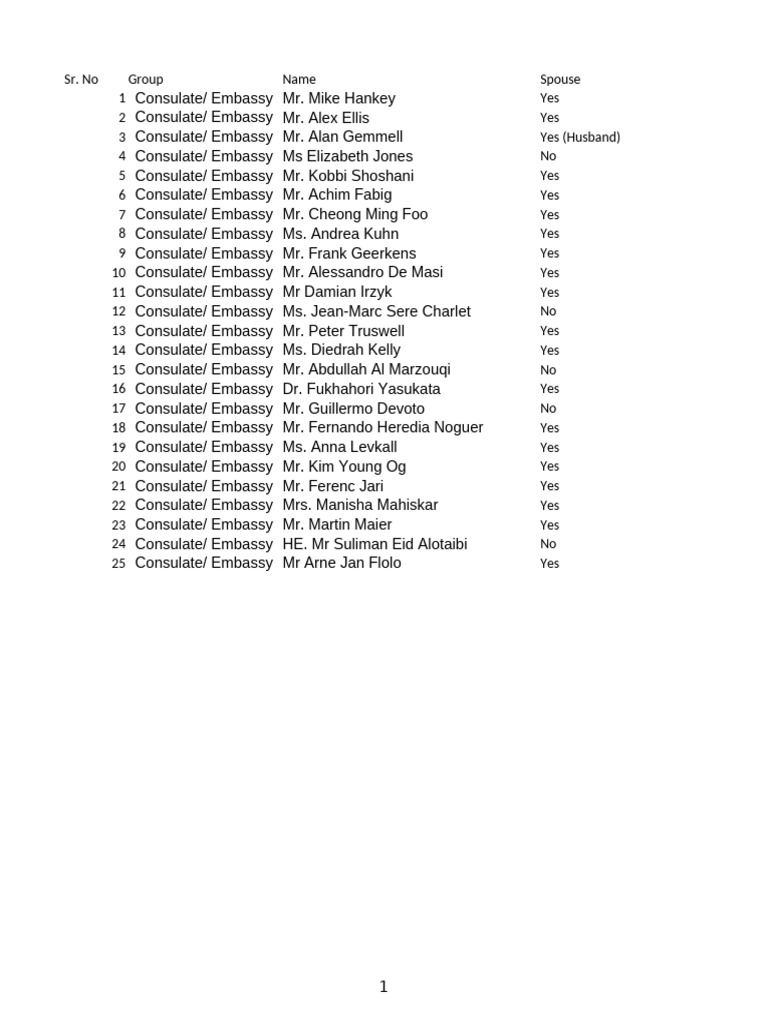 | Sr. No | Group | Name | Spouse |
|---|---|---|---|
| 1 | Consulate/ Embassy | Mr. Mike Hankey | Yes |
| 2 | Consulate/ Embassy | Mr. Alex Ellis | Yes |
| 3 | Consulate/ Embassy | Mr. Alan Gemmell | Yes (Husband) |
| 4 | Consulate/ Embassy | Ms Elizabeth Jones | No |
| 5 | Consulate/ Embassy | Mr. Kobbi Shoshani | Yes |
| 6 | Consulate/ Embassy | Mr. Achim Fabig | Yes |
| 7 | Consulate/ Embassy | Mr. Cheong Ming Foo | Yes |
| 8 | Consulate/ Embassy | Ms. Andrea Kuhn | Yes |
| 9 | Consulate/ Embassy | Mr. Frank Geerkens | Yes |
| 10 | Consulate/ Embassy | Mr. Alessandro De Masi | Yes |
| 11 | Consulate/ Embassy | Mr Damian Irzyk | Yes |
| 12 | Consulate/ Embassy | Ms. Jean-Marc Sere Charlet | No |
| 13 | Consulate/ Embassy | Mr. Peter Truswell | Yes |
| 14 | Consulate/ Embassy | Ms. Diedrah Kelly | Yes |
| 15 | Consulate/ Embassy | Mr. Abdullah Al Marzouqi | No |
| 16 | Consulate/ Embassy | Dr. Fukhahori Yasukata | Yes |
| 17 | Consulate/ Embassy | Mr. Guillermo Devoto | No |
| 18 | Consulate/ Embassy | Mr. Fernando Heredia Noguer | Yes |
| 19 | Consulate/ Embassy | Ms. Anna Levkall | Yes |
| 20 | Consulate/ Embassy | Mr. Kim Young Og | Yes |
| 21 | Consulate/ Embassy | Mr. Ferenc Jari | Yes |
| 22 | Consulate/ Embassy | Mrs. Manisha Mahiskar | Yes |
| 23 | Consulate/ Embassy | Mr. Martin Maier | Yes |
| 24 | Consulate/ Embassy | HE. Mr Suliman Eid Alotaibi | No |
| 25 | Consulate/ Embassy | Mr Arne Jan Flolo | Yes |

1